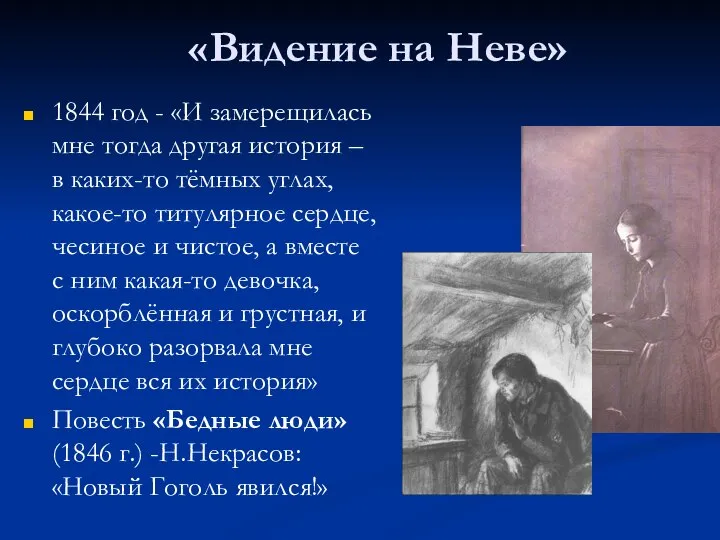 «Видение на Неве»

1844 год - «И замерещилась мне тогда другая история – в каких-то тёмных углах, какое-то титулярное сердце, чесиное и чистое, а вместе с ним какая-то девочка, оскорблённая и грустная, и глубоко разорвала мне сердце вся их история»

Повесть «Бедные люди» (1846 г.) -Н.Некрасов: «Новый Гоголь явился!»